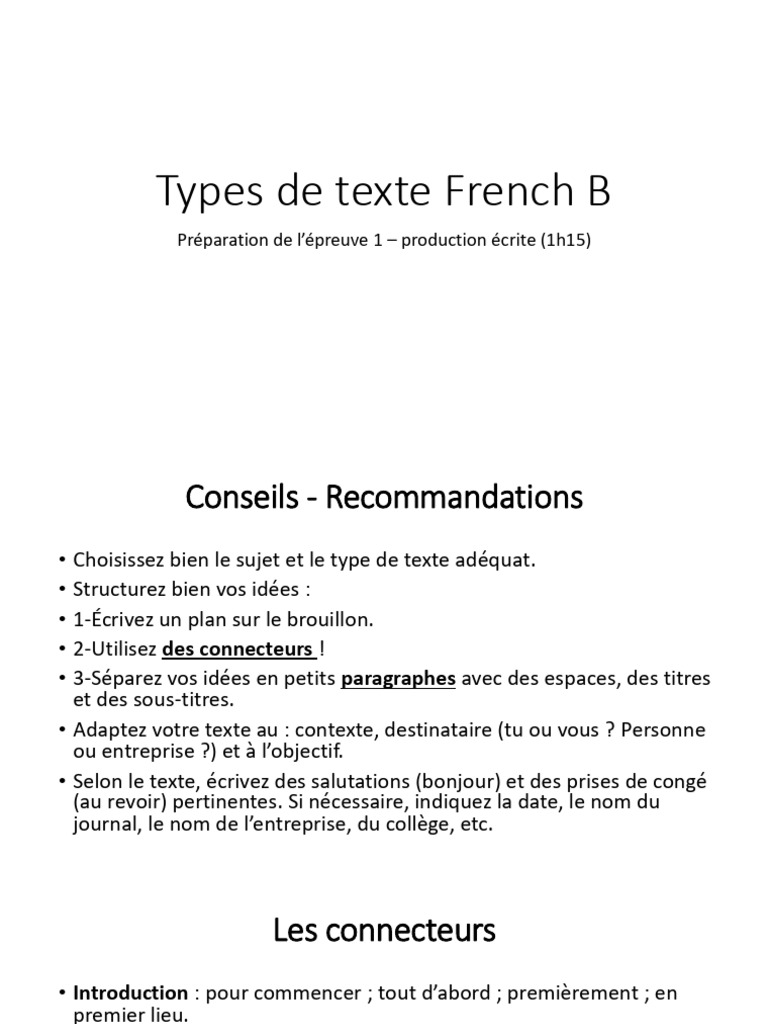 Types de texte French B

Préparation de l'épreuve 1 – production écrite (1h15)

Conseils - Recommandations

• Choisissez bien le sujet et le type de texte adéquat.
• Structurez bien vos idées :
• 1-Écrivez un plan sur le brouillon.
• 2-Utilisez des connecteurs !
• 3-Séparez vos idées en petits paragraphes avec des espaces, des titres et des sous-titres.
• Adaptez votre texte au : contexte, destinataire (tu ou vous ? Personne ou entreprise ?) et à l'objectif.
• Selon le texte, écrivez des salutations (bonjour) et des prises de congé (au revoir) pertinentes. Si nécessaire, indiquez la date, le nom du journal, le nom de l'entreprise, du collège, etc.

Les connecteurs

• Introduction : pour commencer ; tout d'abord ; premièrement ; en premier lieu.